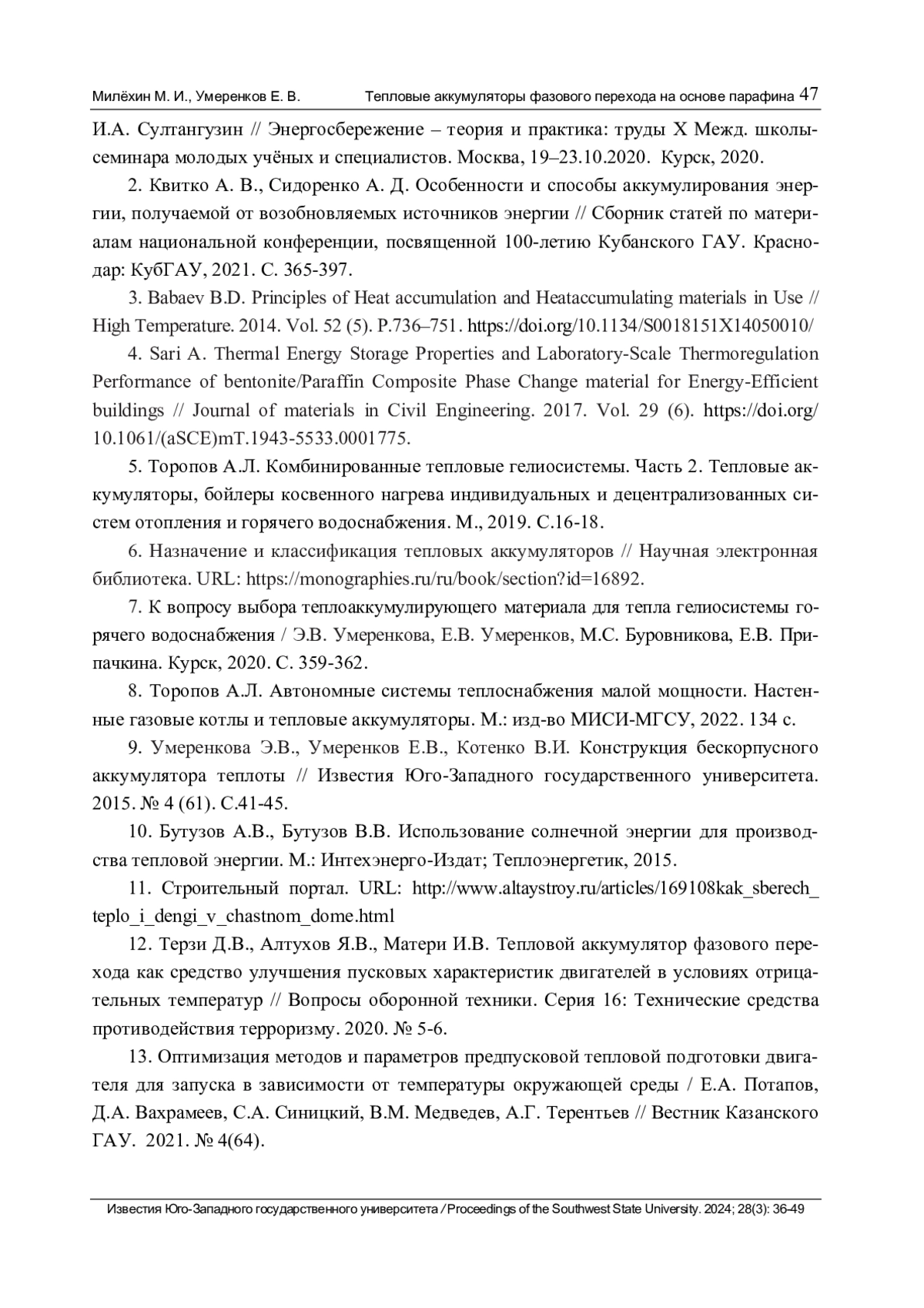 Милёхин М. И., Умеренков Е. В.     Тепловые аккумуляторы фазового перехода на основе парафина 47

И.А. Султангузин // Энергосбережение – теория и практика: труды X Межд. школы-семинара молодых учёных и специалистов. Москва, 19–23.10.2020. Курск, 2020.

2. Квитко А. В., Сидоренко А. Д. Особенности и способы аккумулирования энергии, получаемой от возобновляемых источников энергии // Сборник статей по материалам национальной конференции, посвященной 100-летию Кубанского ГАУ. Краснодар: КубГАУ, 2021. С. 365-397.

3. Babaev B.D. Principles of Heat accumulation and Heataccumulating materials in Use // High Temperature. 2014. Vol. 52 (5). P.736–751. https://doi.org/10.1134/S0018151X14050010/

4. Sari A. Thermal Energy Storage Properties and Laboratory-Scale Thermoregulation Performance of bentonite/Paraffin Composite Phase Change material for Energy-Efficient buildings // Journal of materials in Civil Engineering. 2017. Vol. 29 (6). https://doi.org/10.1061/(aSCE)mT.1943-5533.0001775.

5. Торопов А.Л. Комбинированные тепловые гелиосистемы. Часть 2. Тепловые аккумуляторы, бойлеры косвенного нагрева индивидуальных и децентрализованных систем отопления и горячего водоснабжения. М., 2019. С.16-18.

6. Назначение и классификация тепловых аккумуляторов // Научная электронная библиотека. URL: https://monographies.ru/ru/book/section?id=16892.

7. К вопросу выбора теплоаккумулирующего материала для тепла гелиосистемы горячего водоснабжения / Э.В. Умеренкова, Е.В. Умеренков, М.С. Буровникова, Е.В. Припачкина. Курск, 2020. С. 359-362.

8. Торопов А.Л. Автономные системы теплоснабжения малой мощности. Настенные газовые котлы и тепловые аккумуляторы. М.: изд-во МИСИ-МГСУ, 2022. 134 с.

9. Умеренкова Э.В., Умеренков Е.В., Котенко В.И. Конструкция бескорпусного аккумулятора теплоты // Известия Юго-Западного государственного университета. 2015. № 4 (61). С.41-45.

10. Бутузов А.В., Бутузов В.В. Использование солнечной энергии для производства тепловой энергии. М.: Интехэнерго-Издат; Теплоэнергетик, 2015.

11. Строительный портал. URL: http://www.altaystroy.ru/articles/169108kak_sberech_teplo_i_dengi_v_chastnom_dome.html

12. Терзи Д.В., Алтухов Я.В., Матери И.В. Тепловой аккумулятор фазового перехода как средство улучшения пусковых характеристик двигателей в условиях отрицательных температур // Вопросы оборонной техники. Серия 16: Технические средства противодействия терроризму. 2020. № 5-6.

13. Оптимизация методов и параметров предпусковой тепловой подготовки двигателя для запуска в зависимости от температуры окружающей среды / Е.А. Потапов, Д.А. Вахрамеев, С.А. Синицкий, В.М. Медведев, А.Г. Терентьев // Вестник Казанского ГАУ. 2021. № 4(64).

Известия Юго-Западного государственного университета / Proceedings of the Southwest State University. 2024; 28(3): 36-49